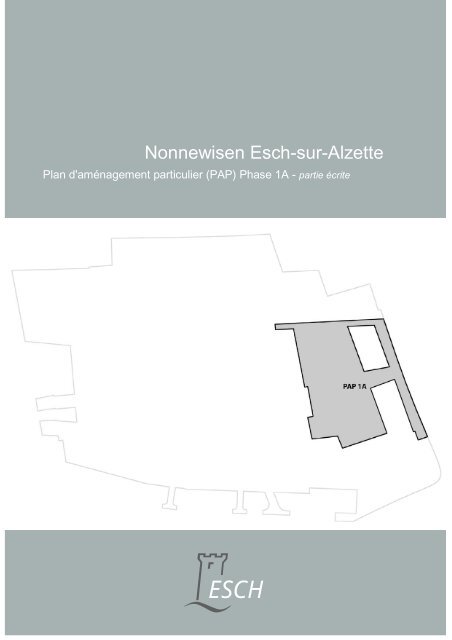 Nonnewisen Esch-sur-Alzette

Plan d'aménagement particulier (PAP) Phase 1A - partie écrite

PAP 1A

ESCH